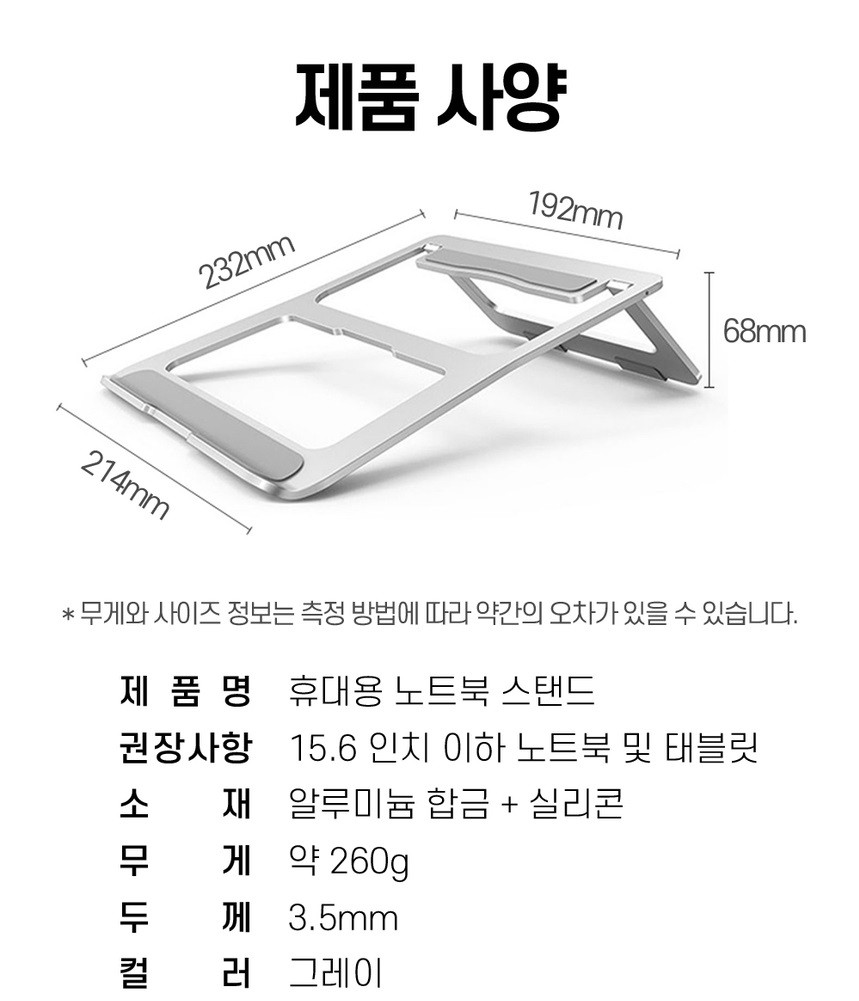 제품 사양

232mm

192mm

68mm

214mm

* 무게와 사이즈 정보는 측정 방법에 따라 약간의 오차가 있을 수 있습니다.

| 제 품 명 | 휴대용 노트북 스탠드 |
|---|---|
| 권장사항 | 15.6 인치 이하 노트북 및 태블릿 |
| 소 재 | 알루미늄 합금 + 실리콘 |
| 무 게 | 약 260g |
| 두 께 | 3.5mm |
| 컬 러 | 그레이 |